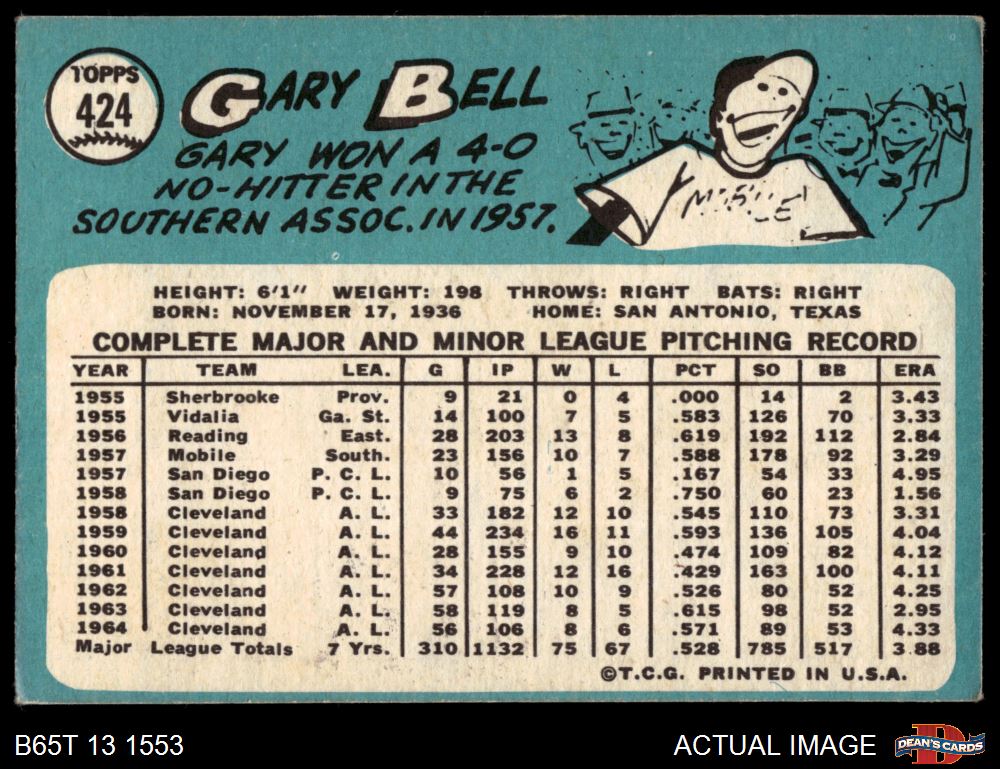 TOPPS
424

GARY BELL

GARY WON A 4-0 NO-HITTER IN THE SOUTHERN ASSOC. IN 1957.

MOBILE

HEIGHT: 6'1" WEIGHT: 198 THROWS: RIGHT BATS: RIGHT
BORN: NOVEMBER 17, 1936 HOME: SAN ANTONIO, TEXAS

COMPLETE MAJOR AND MINOR LEAGUE PITCHING RECORD

| YEAR | TEAM | LEA. | G | IP | W | L | PCT | SO | BB | ERA |
|---|---|---|---|---|---|---|---|---|---|---|
| 1955 | Sherbrooke | Prov. | 9 | 21 | 0 | 4 | .000 | 14 | 2 | 3.43 |
| 1955 | Vidalia | Ga. St. | 14 | 100 | 7 | 5 | .583 | 126 | 70 | 3.33 |
| 1956 | Reading | East. | 28 | 203 | 13 | 8 | .619 | 192 | 112 | 2.84 |
| 1957 | Mobile | South. | 23 | 156 | 10 | 7 | .588 | 178 | 92 | 3.29 |
| 1957 | San Diego | P. C. L. | 10 | 56 | 1 | 5 | .167 | 54 | 33 | 4.95 |
| 1958 | San Diego | P. C. L. | 9 | 75 | 6 | 2 | .750 | 60 | 23 | 1.56 |
| 1958 | Cleveland | A. L. | 33 | 182 | 12 | 10 | .545 | 110 | 73 | 3.31 |
| 1959 | Cleveland | A. L. | 44 | 234 | 16 | 11 | .593 | 136 | 105 | 4.04 |
| 1960 | Cleveland | A. L. | 28 | 155 | 9 | 10 | .474 | 109 | 82 | 4.12 |
| 1961 | Cleveland | A. L. | 34 | 228 | 12 | 16 | .429 | 163 | 100 | 4.11 |
| 1962 | Cleveland | A. L. | 57 | 108 | 10 | 9 | .526 | 80 | 52 | 4.25 |
| 1963 | Cleveland | A. L. | 58 | 119 | 8 | 5 | .615 | 98 | 52 | 2.95 |
| 1964 | Cleveland | A. L. | 56 | 106 | 8 | 6 | .571 | 89 | 53 | 4.33 |
| Major | League Totals | 7 Yrs. | 310 | 1132 | 75 | 67 | .528 | 785 | 517 | 3.88 |

©T.C.G. PRINTED IN U.S.A.

B65T 13 1553

ACTUAL IMAGE

DEAN'S CARDS